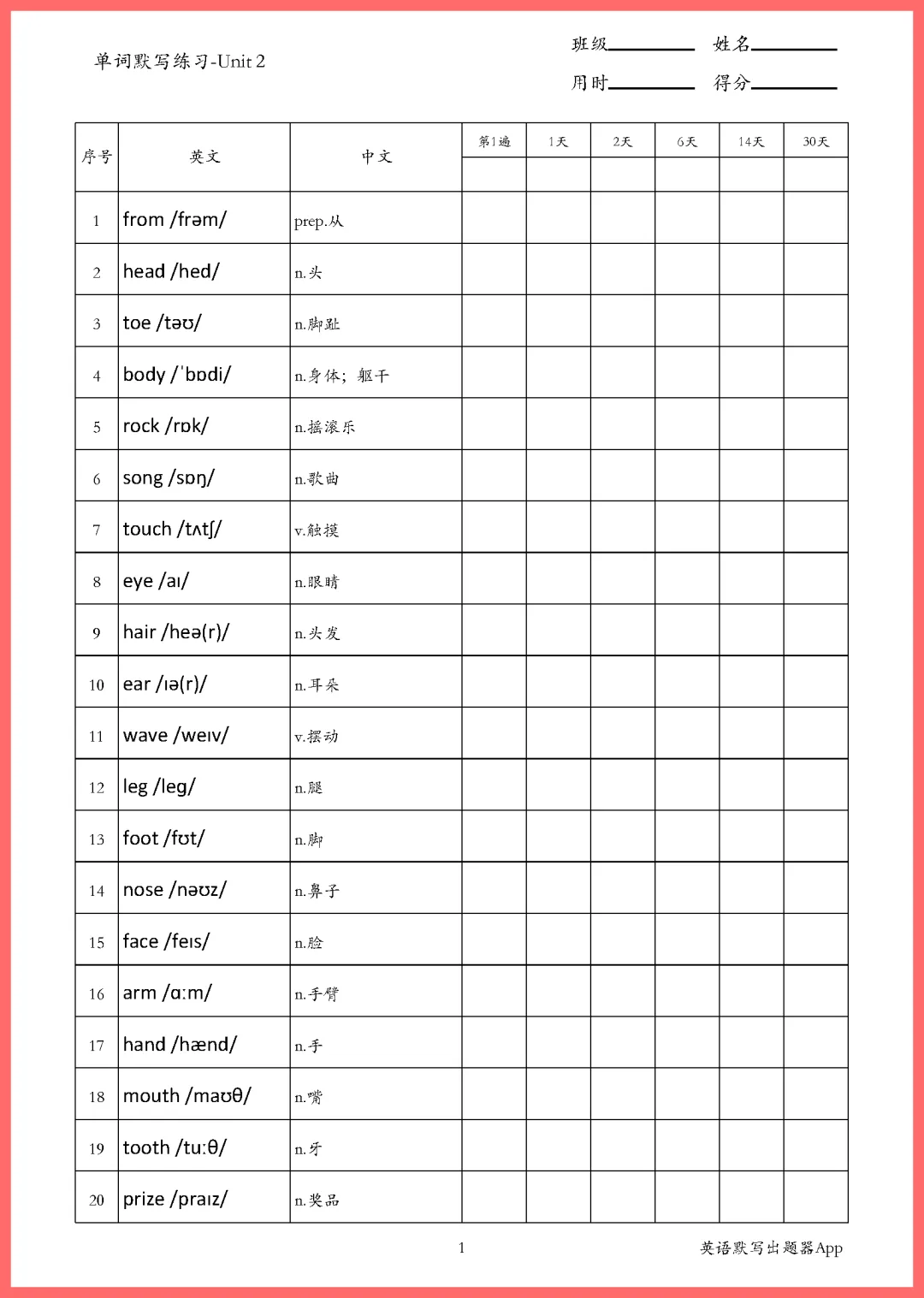 单词默写练习-Unit 2

班级________ 姓名________
用时________ 得分________

| 序号 | 英文 | 中文 | 第1遍 | 1天 | 2天 | 6天 | 14天 | 30天 |
|---|---|---|---|---|---|---|---|---|
| 1 | from /frəm/ | prep.从 | | | | | | |
| 2 | head /hed/ | n.头 | | | | | | |
| 3 | toe /təʊ/ | n.脚趾 | | | | | | |
| 4 | body /ˈbɒdi/ | n.身体；躯干 | | | | | | |
| 5 | rock /rɒk/ | n.摇滚乐 | | | | | | |
| 6 | song /sɒŋ/ | n.歌曲 | | | | | | |
| 7 | touch /tʌtʃ/ | v.触摸 | | | | | | |
| 8 | eye /aɪ/ | n.眼睛 | | | | | | |
| 9 | hair /heə(r)/ | n.头发 | | | | | | |
| 10 | ear /ɪə(r)/ | n.耳朵 | | | | | | |
| 11 | wave /weɪv/ | v.摆动 | | | | | | |
| 12 | leg /leg/ | n.腿 | | | | | | |
| 13 | foot /fʊt/ | n.脚 | | | | | | |
| 14 | nose /nəʊz/ | n.鼻子 | | | | | | |
| 15 | face /feɪs/ | n.脸 | | | | | | |
| 16 | arm /ɑːm/ | n.手臂 | | | | | | |
| 17 | hand /hænd/ | n.手 | | | | | | |
| 18 | mouth /maʊθ/ | n.嘴 | | | | | | |
| 19 | tooth /tuːθ/ | n.牙 | | | | | | |
| 20 | prize /praɪz/ | n.奖品 | | | | | | |

1

英语默写出题器App